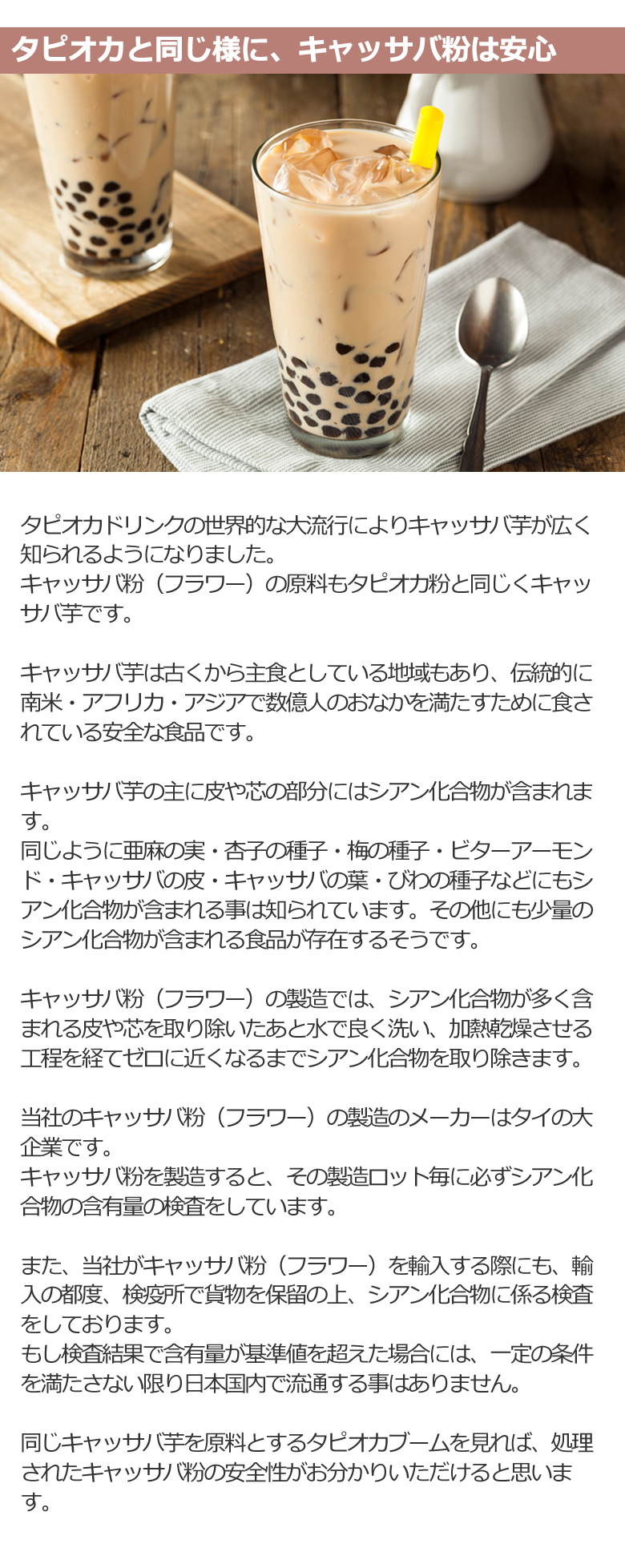 タピオカと同じ様に、キャッサバ粉は安心

タピオカドリンクの世界的な大流行によりキャッサバ芋が広く知られるようになりました。
キャッサバ粉（フラワー）の原料もタピオカ粉と同じくキャッサバ芋です。

キャッサバ芋は古くから主食としている地域もあり、伝統的に南米・アフリカ・アジアで数億人のおなかを満たすために食されている安全な食品です。

キャッサバ芋の主に皮や芯の部分にはシアン化合物が含まれます。
同じように亜麻の実・杏子の種子・梅の種子・ビターアーモンド・キャッサバの皮・キャッサバの葉・びわの種子などにもシアン化合物が含まれる事は知られています。その他にも少量のシアン化合物が含まれる食品が存在するそうです。

キャッサバ粉（フラワー）の製造では、シアン化合物が多く含まれる皮や芯を取り除いたあと水で良く洗い、加熱乾燥させる工程を経てゼロに近くなるまでシアン化合物を取り除きます。

当社のキャッサバ粉（フラワー）の製造のメーカーはタイの大企業です。
キャッサバ粉を製造すると、その製造ロット毎に必ずシアン化合物の含有量の検査をしています。

また、当社がキャッサバ粉（フラワー）を輸入する際にも、輸入の都度、検疫所で貨物を保留の上、シアン化合物に係る検査をしております。
もし検査結果で含有量が基準値を超えた場合には、一定の条件を満たさない限り日本国内で流通する事はありません。

同じキャッサバ芋を原料とするタピオカブームを見れば、処理されたキャッサバ粉の安全性がお分かりいただけると思います。